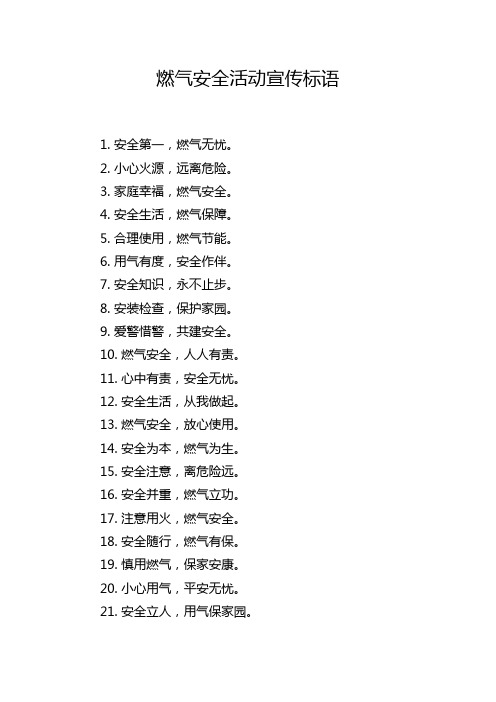 燃气安全活动宣传标语

1. 安全第一，燃气无忧。
2. 小心火源，远离危险。
3. 家庭幸福，燃气安全。
4. 安全生活，燃气保障。
5. 合理使用，燃气节能。
6. 用气有度，安全作伴。
7. 安全知识，永不止步。
8. 安装检查，保护家园。
9. 爱警惜警，共建安全。
10. 燃气安全，人人有责。
11. 心中有责，安全无忧。
12. 安全生活，从我做起。
13. 燃气安全，放心使用。
14. 安全为本，燃气为生。
15. 安全注意，离危险远。
16. 安全并重，燃气立功。
17. 注意用火，燃气安全。
18. 安全随行，燃气有保。
19. 慎用燃气，保家安康。
20. 小心用气，平安无忧。
21. 安全立人，用气保家园。